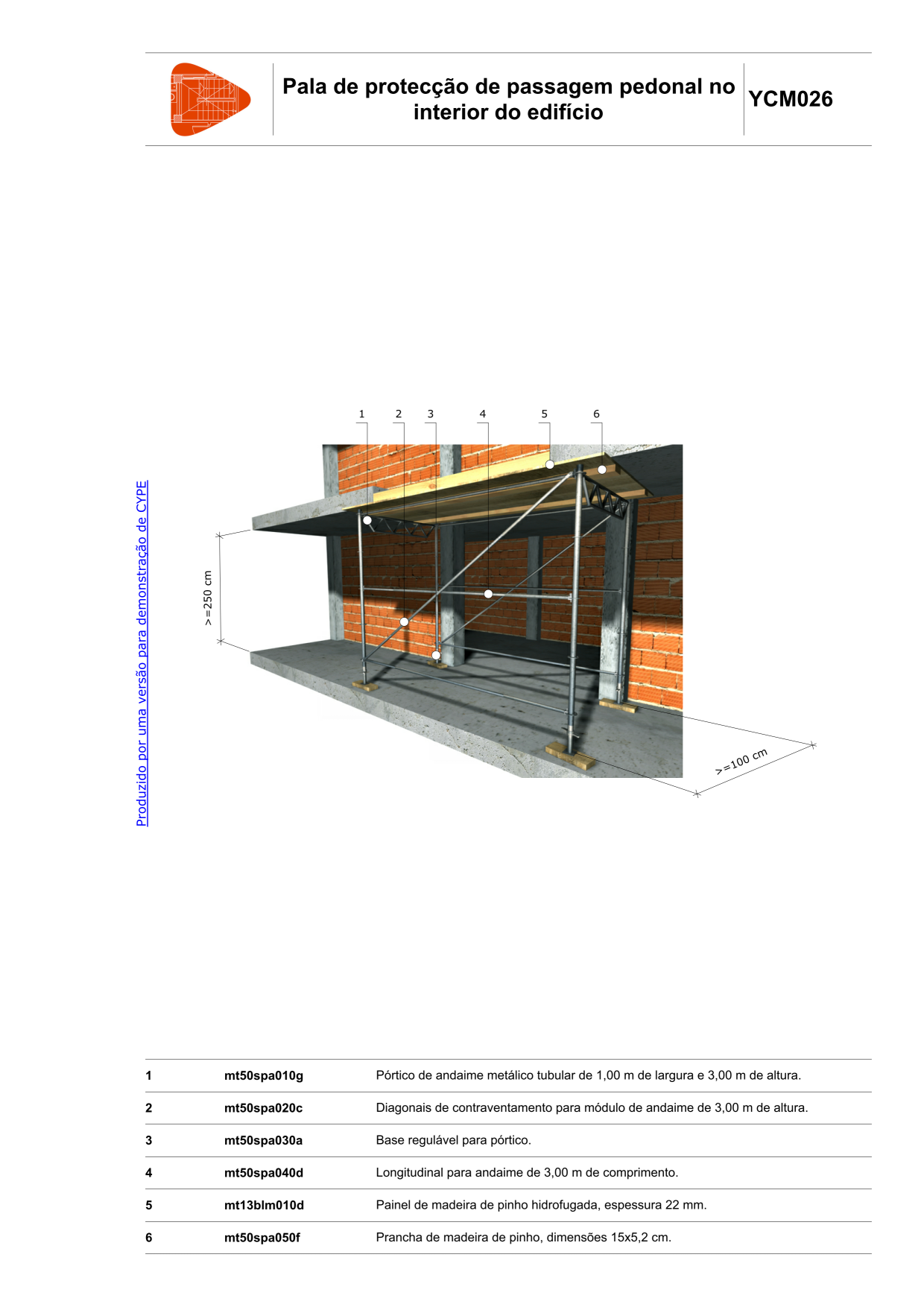 Pala de protecção de passagem pedonal no interior do edifício

YCM026

Produzido por uma versão para demonstração de CYPE

1 2 3 4 5 6

>=250 cm

>=100 cm

| 1 | mt50spa010g | Pórtico de andaime metálico tubular de 1,00 m de largura e 3,00 m de altura. |
|---|---|---|
| 2 | mt50spa020c | Diagonais de contraventamento para módulo de andaime de 3,00 m de altura. |
| 3 | mt50spa030a | Base regulável para pórtico. |
| 4 | mt50spa040d | Longitudinal para andaime de 3,00 m de comprimento. |
| 5 | mt13blm010d | Painel de madeira de pinho hidrofugada, espessura 22 mm. |
| 6 | mt50spa050f | Prancha de madeira de pinho, dimensões 15x5,2 cm. |